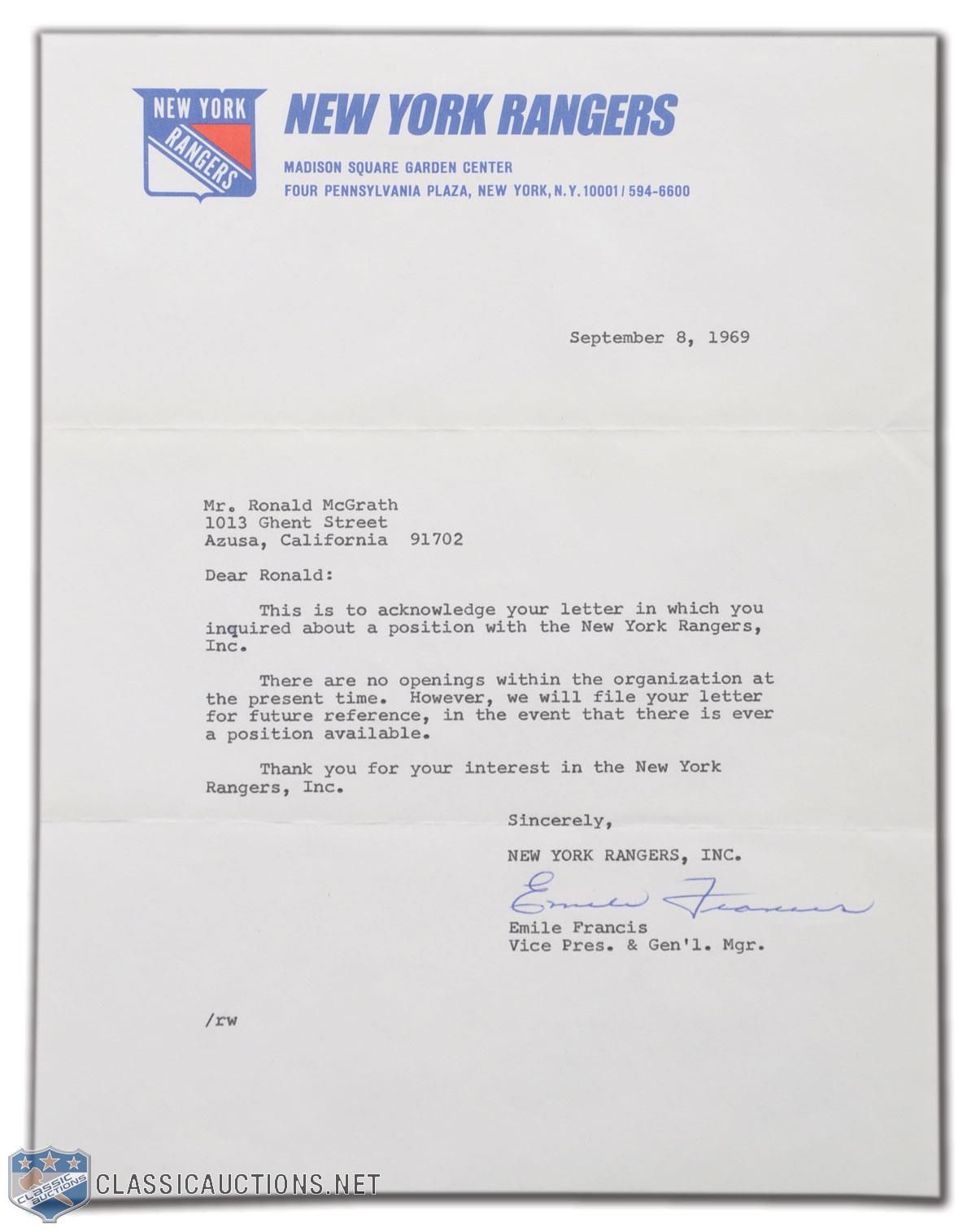 NEW YORK RANGERS

NEW YORK RANGERS
MADISON SQUARE GARDEN CENTER
FOUR PENNSYLVANIA PLAZA, NEW YORK, N.Y. 10001 / 594-6600

September 8, 1969

Mr. Ronald McGrath
1013 Ghent Street
Azusa, California 91702

Dear Ronald:

This is to acknowledge your letter in which you inquired about a position with the New York Rangers, Inc.

There are no openings within the organization at the present time. However, we will file your letter for future reference, in the event that there is ever a position available.

Thank you for your interest in the New York Rangers, Inc.

Sincerely,

NEW YORK RANGERS, INC.

Emile Francis

Emile Francis
Vice Pres. & Gen'l. Mgr.

/rw

CLASSIC AUCTIONS

CLASSICAUCTIONS.NET